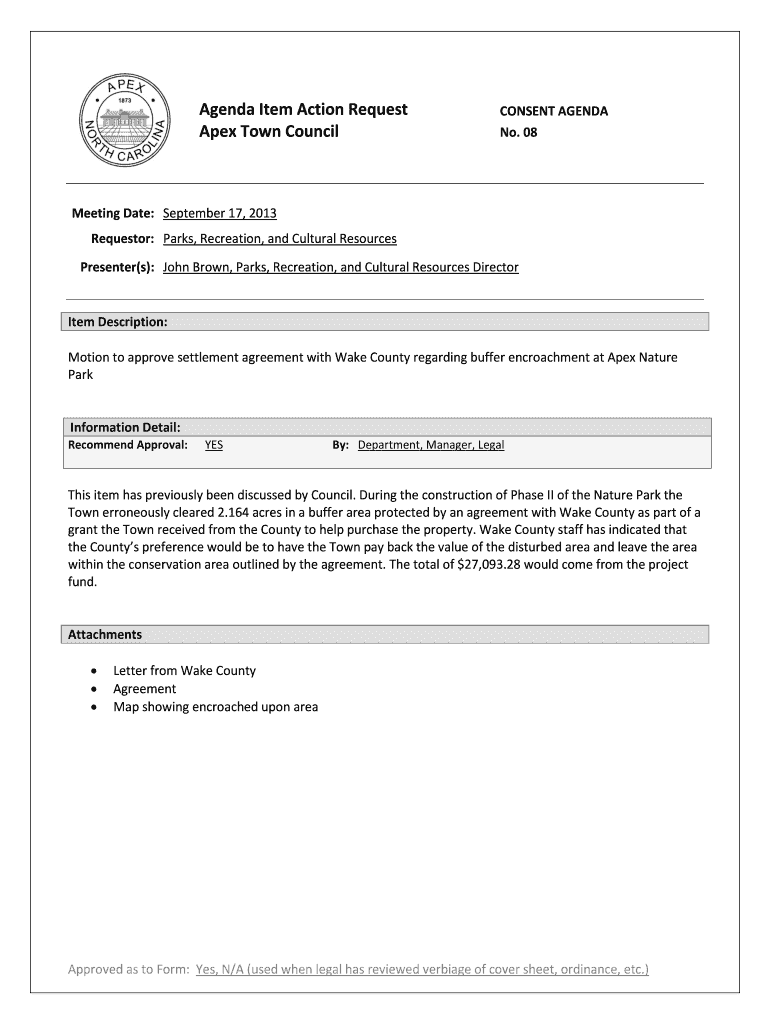 APEX
1873
NORTH CAROLINA

Agenda Item Action Request
Apex Town Council

CONSENT AGENDA
No. 08

Meeting Date: September 17, 2013

Requestor: Parks, Recreation, and Cultural Resources

Presenter(s): John Brown, Parks, Recreation, and Cultural Resources Director

Item Description:

Motion to approve settlement agreement with Wake County regarding buffer encroachment at Apex Nature Park

Information Detail:

Recommend Approval: YES

By: Department, Manager, Legal

This item has previously been discussed by Council. During the construction of Phase II of the Nature Park the Town erroneously cleared 2.164 acres in a buffer area protected by an agreement with Wake County as part of a grant the Town received from the County to help purchase the property. Wake County staff has indicated that the County's preference would be to have the Town pay back the value of the disturbed area and leave the area within the conservation area outlined by the agreement. The total of $27,093.28 would come from the project fund.

Attachments

• Letter from Wake County
• Agreement
• Map showing encroached upon area

Approved as to Form: Yes, N/A (used when legal has reviewed verbiage of cover sheet, ordinance, etc.)